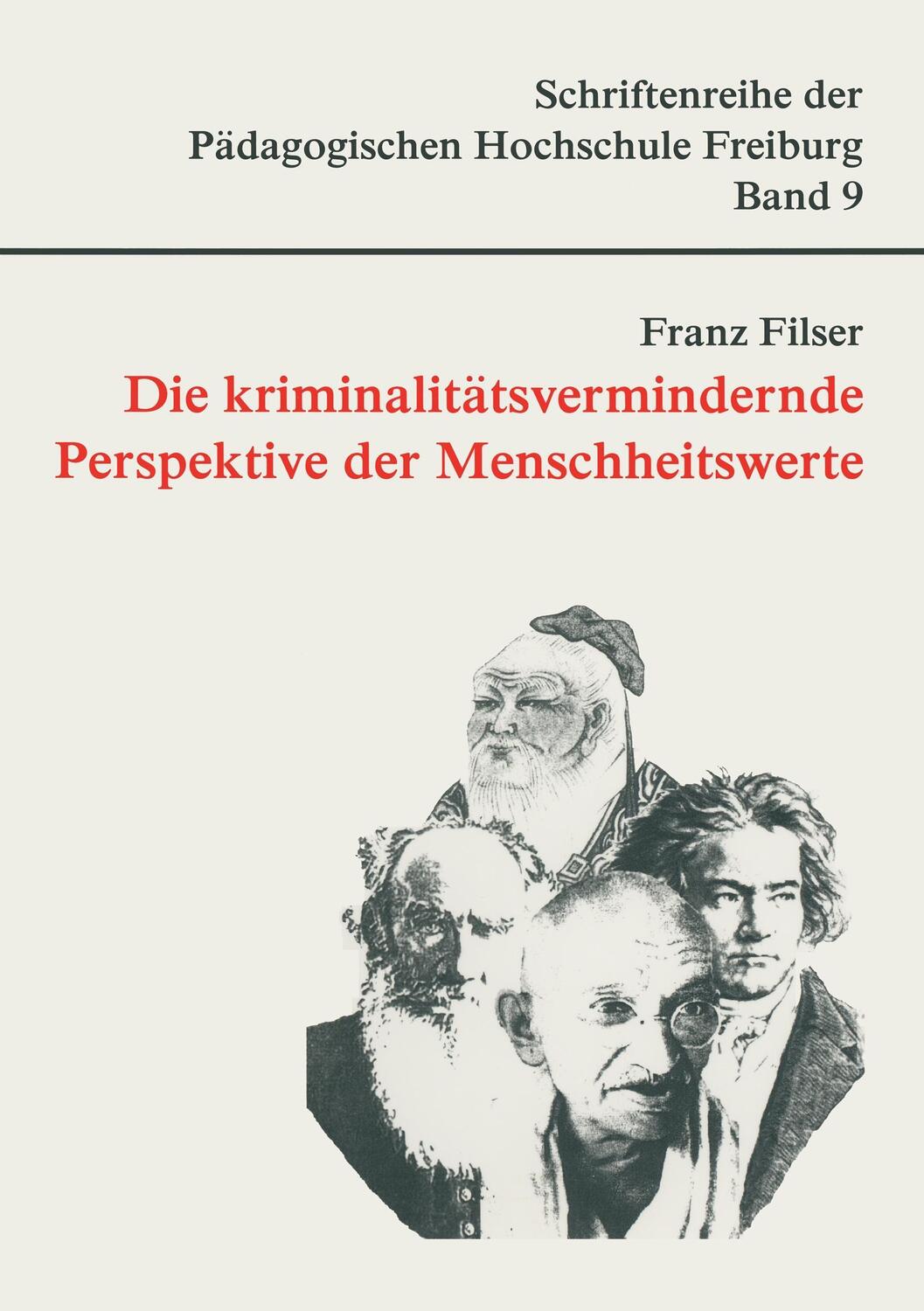 Schriftenreihe der
Pädagogischen Hochschule Freiburg
Band 9

Franz Filser
Die kriminalitätsvermindernde
Perspektive der Menschheitswerte